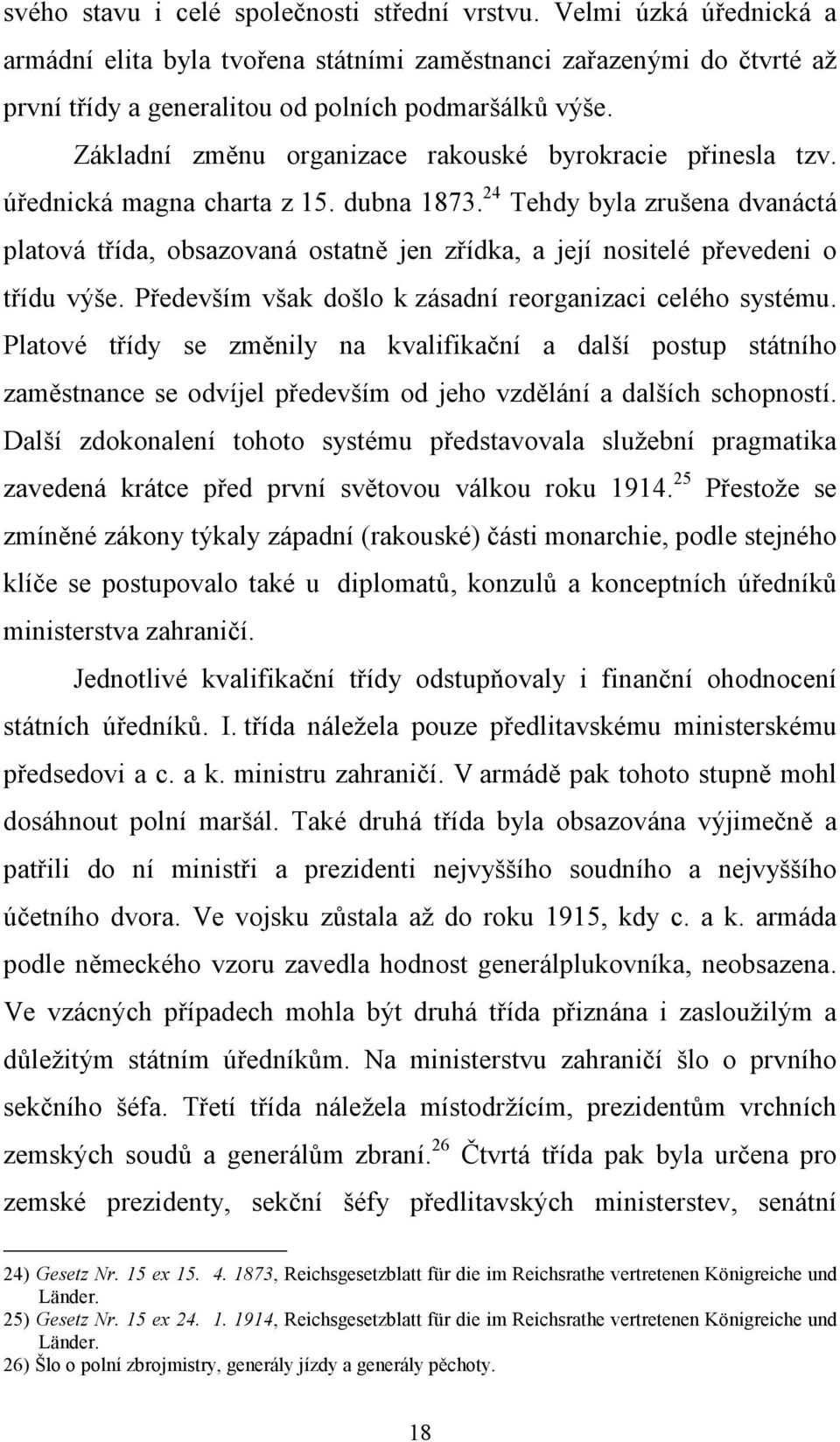 svého stavu i celé společnosti střední vrstvu. Velmi úzká úřednická a armádní elita byla tvořena státními zaměstnanci zařazenými do čtvrté až první třídy a generalitou od polních podmaršálků výše.

Základní změnu organizace rakouské byrokracie přinesla tzv. úřednická magna charta z 15. dubna 1873.$^{24}$ Tehdy byla zrušena dvanáctá platová třída, obsazovaná ostatně jen zřídka, a její nositelé převedeni o třídu výše. Především však došlo k zásadní reorganizaci celého systému. Platové třídy se změnily na kvalifikační a další postup státního zaměstnance se odvíjel především od jeho vzdělání a dalších schopností. Další zdokonalení tohoto systému představovala služební pragmatika zavedená krátce před první světovou válkou roku 1914.$^{25}$ Přestože se zmíněné zákony týkaly západní (rakouské) části monarchie, podle stejného klíče se postupovalo také u diplomatů, konzulů a konceptních úředníků ministerstva zahraničí.

Jednotlivé kvalifikační třídy odstupňovaly i finanční ohodnocení státních úředníků. I. třída náležela pouze předlitavskému ministerskému předsedovi a c. a k. ministru zahraničí. V armádě pak tohoto stupně mohl dosáhnout polní maršál. Také druhá třída byla obsazována výjimečně a patřili do ní ministři a prezidenti nejvyššího soudního a nejvyššího účetního dvora. Ve vojsku zůstala až do roku 1915, kdy c. a k. armáda podle německého vzoru zavedla hodnost generálplukovníka, neobsazena. Ve vzácných případech mohla být druhá třída přiznána i zasloužilým a důležitým státním úředníkům. Na ministerstvu zahraničí šlo o prvního sekčního šéfa. Třetí třída náležela místodržícím, prezidentům vrchních zemských soudů a generálům zbraní.$^{26}$ Čtvrtá třída pak byla určena pro zemské prezidenty, sekční šéfy předlitavských ministerstev, senátní

24) Gesetz Nr. 15 ex 15. 4. 1873, Reichsgesetzblatt für die im Reichsrathe vertretenen Königreiche und Länder.
25) Gesetz Nr. 15 ex 24. 1. 1914, Reichsgesetzblatt für die im Reichsrathe vertretenen Königreiche und Länder.
26) Šlo o polní zbrojmistry, generály jízdy a generály pěchoty.

18